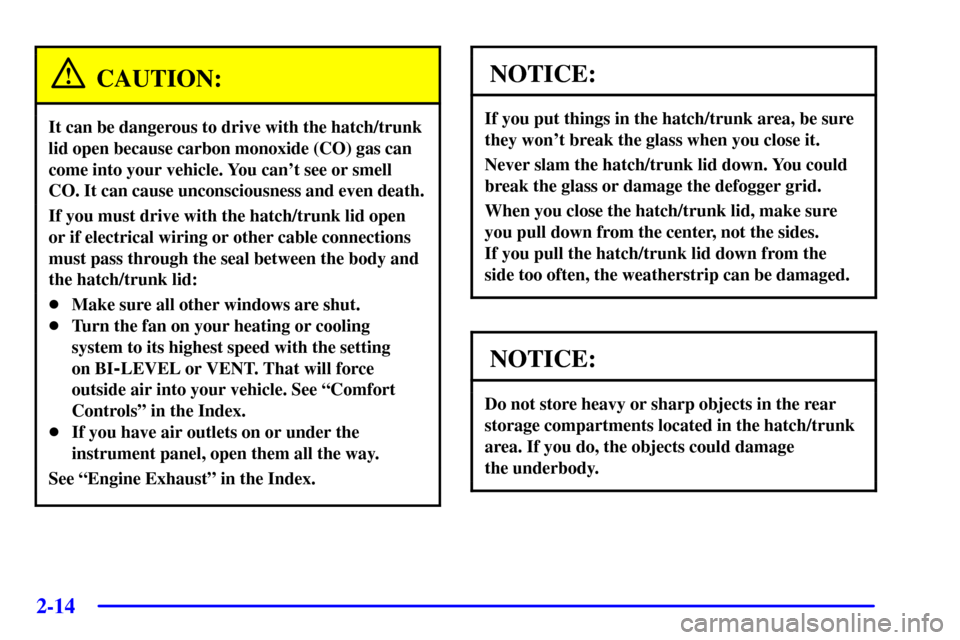 CAUTION:

It can be dangerous to drive with the hatch/trunk lid open because carbon monoxide (CO) gas can come into your vehicle. You can't see or smell CO. It can cause unconsciousness and even death.

If you must drive with the hatch/trunk lid open or if electrical wiring or other cable connections must pass through the seal between the body and the hatch/trunk lid:

- Make sure all other windows are shut.
- Turn the fan on your heating or cooling system to its highest speed with the setting on BI-LEVEL or VENT. That will force outside air into your vehicle. See "Comfort Controls" in the Index.
- If you have air outlets on or under the instrument panel, open them all the way.

See "Engine Exhaust" in the Index.

NOTICE:

If you put things in the hatch/trunk area, be sure they won't break the glass when you close it.

Never slam the hatch/trunk lid down. You could break the glass or damage the defogger grid.

When you close the hatch/trunk lid, make sure you pull down from the center, not the sides. If you pull the hatch/trunk lid down from the side too often, the weatherstrip can be damaged.

NOTICE:

Do not store heavy or sharp objects in the rear storage compartments located in the hatch/trunk area. If you do, the objects could damage the underbody.

2-14

carmanualsonline.info